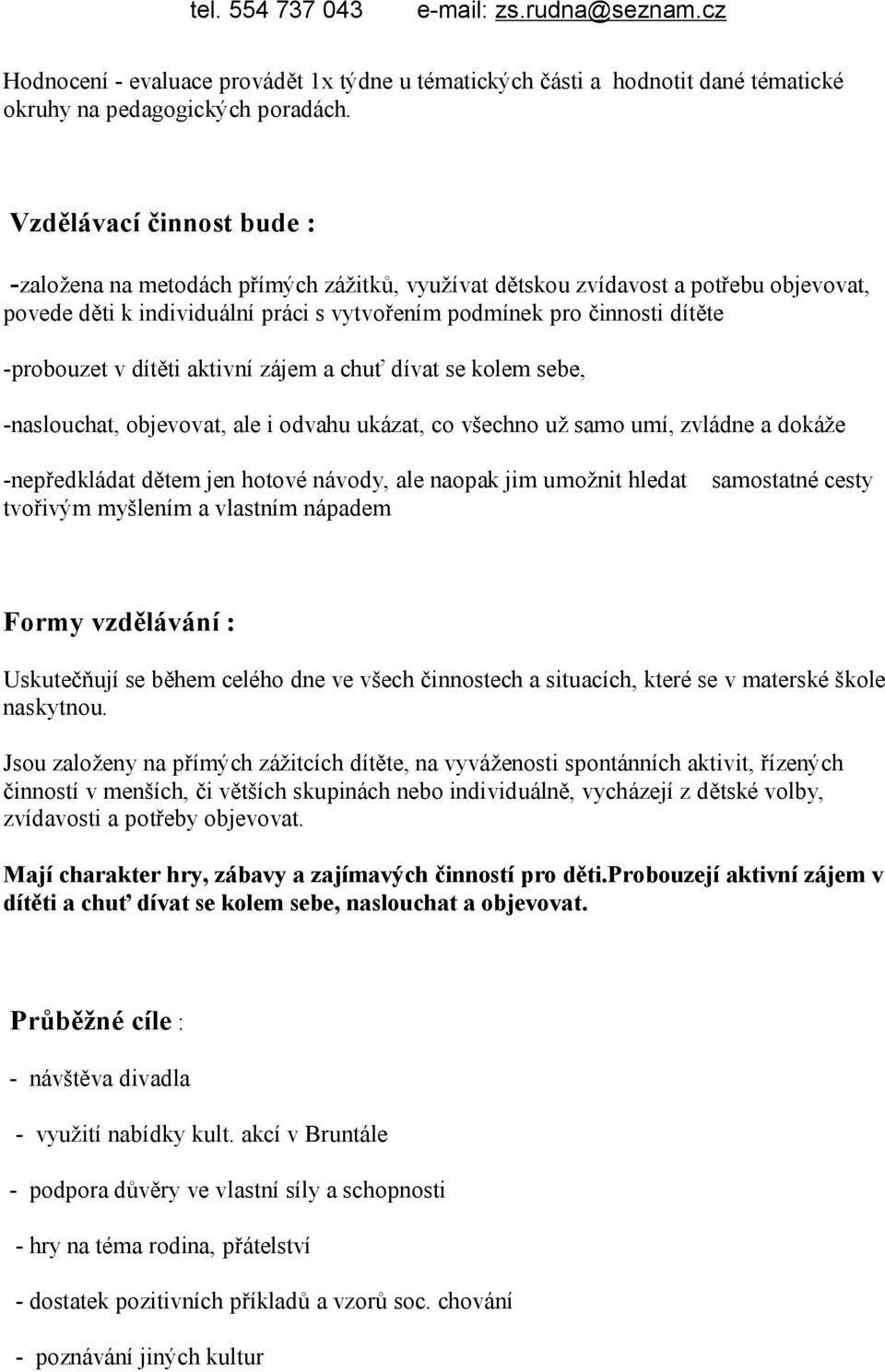 tel. 554 737 043 e-mail: zs.rudna@seznam.cz

Hodnocení - evaluace provádět 1x týdne u tématických části a hodnotit dané tématické okruhy na pedagogických poradách.

Vzdělávací činnost bude :

-založena na metodách přímých zážitků, využívat dětskou zvídavost a potřebu objevovat, povede děti k individuální práci s vytvořením podmínek pro činnosti dítěte

-probouzet v dítěti aktivní zájem a chuť dívat se kolem sebe,

-naslouchat, objevovat, ale i odvahu ukázat, co všechno už samo umí, zvládne a dokáže

-nepředkládat dětem jen hotové návody, ale naopak jim umožnit hledat samostatné cesty tvořivým myšlením a vlastním nápadem

Formy vzdělávání :

Uskutečňují se během celého dne ve všech činnostech a situacích, které se v materské škole naskytnou.

Jsou založeny na přímých zážitcích dítěte, na vyváženosti spontánních aktivit, řízených činností v menších, či větších skupinách nebo individuálně, vycházejí z dětské volby, zvídavosti a potřeby objevovat.

Mají charakter hry, zábavy a zajímavých činností pro děti.Probouzejí aktivní zájem v dítěti a chuť dívat se kolem sebe, naslouchat a objevovat.

Průběžné cíle :

- návštěva divadla

- využití nabídky kult. akcí v Bruntále

- podpora důvěry ve vlastní síly a schopnosti

- hry na téma rodina, přátelství

- dostatek pozitivních příkladů a vzorů soc. chování

- poznávání jiných kultur